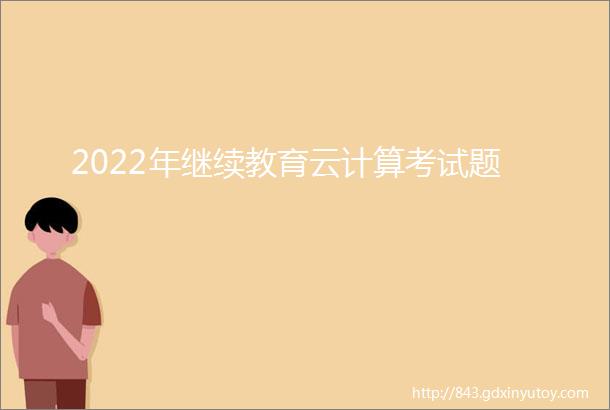 2022年继续教育云计算考试题

http://843.gdxinyutoy.com